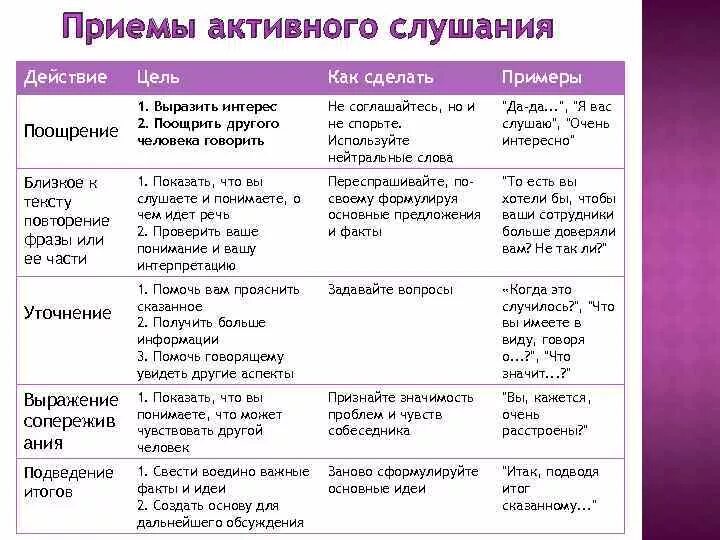 Приемы активного слушания

| Действие | Цель | Как сделать | Примеры |
|---|---|---|---|
| Поощрение | 1. Выразить интерес 2. Поощрить другого человека говорить | Не соглашайтесь, но и не спорьте. Используйте нейтральные слова | "Да-да...", "Я вас слушаю", "Очень интересно" |
| Близкое к тексту повторение фразы или ее части | 1. Показать, что вы слушаете и понимаете, о чем идет речь 2. Проверить ваше понимание и вашу интерпретацию | Переспрашивайте, по-своему формулируя основные предложения и факты | "То есть вы хотели бы, чтобы ваши сотрудники больше доверяли вам? Не так ли?" |
| Уточнение | 1. Помочь вам прояснить сказанное 2. Получить больше информации 3. Помочь говорящему увидеть другие аспекты | Задавайте вопросы | «Когда это случилось?", "Что вы имеете в виду, говоря о...?", "Что значит...?" |
| Выражение сопереживания | 1. Показать, что вы понимаете, что может чувствовать другой человек | Признайте значимость проблем и чувств собеседника | "Вы, кажется, очень расстроены?" |
| Подведение итогов | 1. Свести воедино важные факты и идеи 2. Создать основу для дальнейшего обсуждения | Заново сформулируйте основные идеи | "Итак, подводя итог сказанному..." |